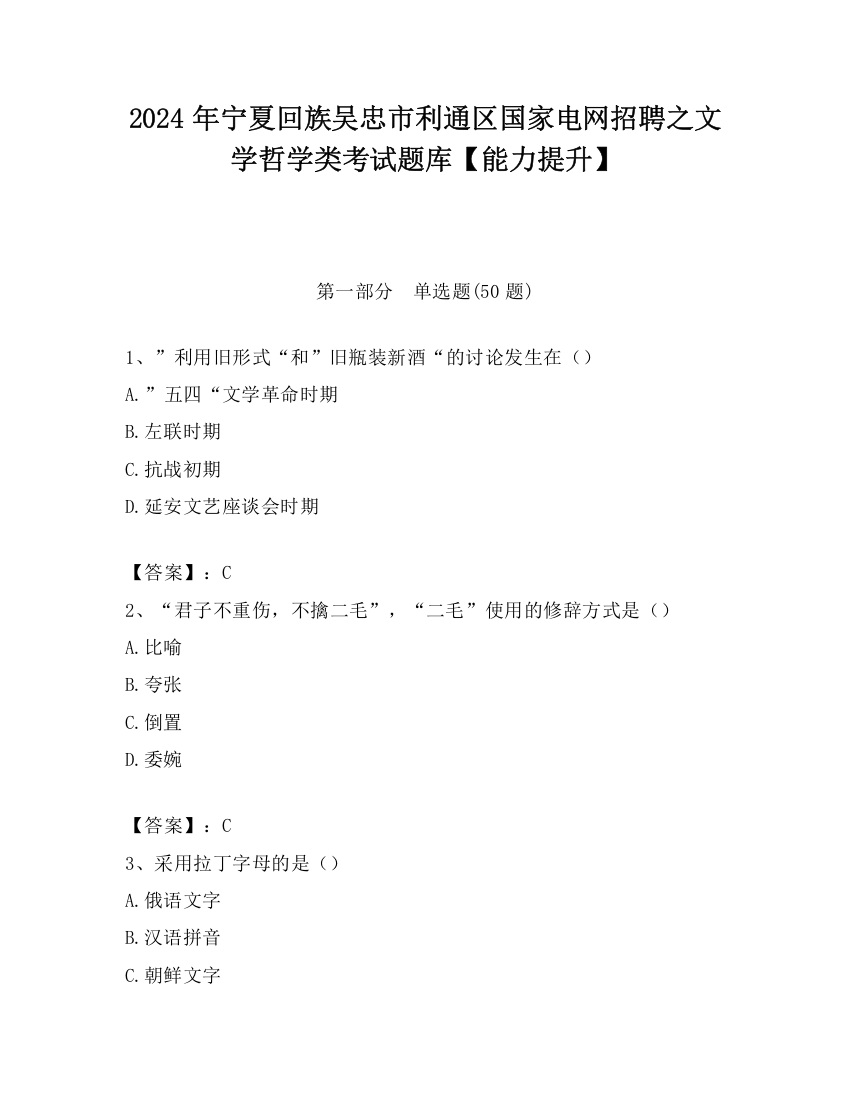 2024 年宁夏回族吴忠市利通区国家电网招聘之文学哲学类考试题库【能力提升】

第一部分　单选题(50 题)

1、”利用旧形式“和”旧瓶装新酒“的讨论发生在（）
A.”五四“文学革命时期
B.左联时期
C.抗战初期
D.延安文艺座谈会时期

【答案】：C
2、“君子不重伤，不擒二毛”，“二毛”使用的修辞方式是（）
A.比喻
B.夸张
C.倒置
D.委婉

【答案】：C
3、采用拉丁字母的是（）
A.俄语文字
B.汉语拼音
C.朝鲜文字